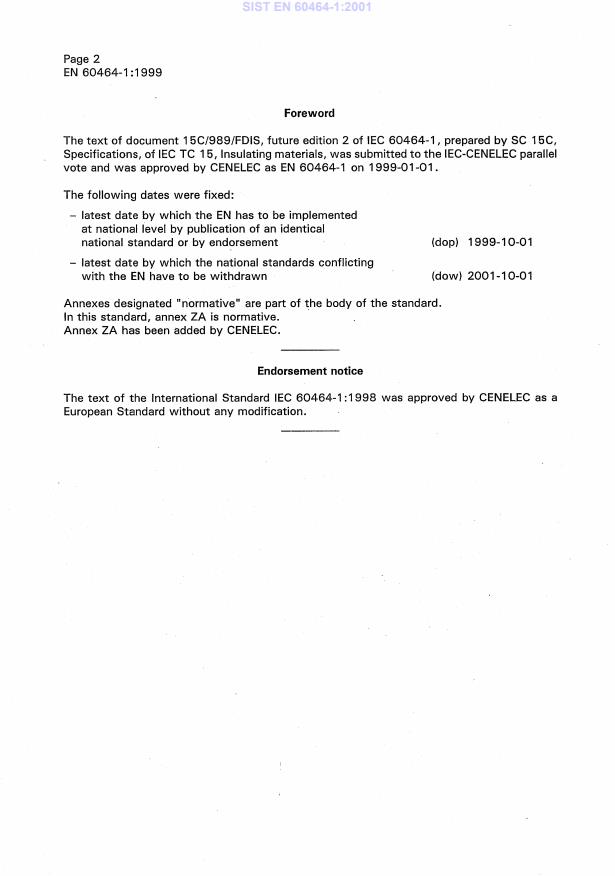 SIST EN 60464-1:2001

Page 2
EN 60464-1:1999

Foreword

The text of document 15C/989/FDIS, future edition 2 of IEC 60464-1, prepared by SC 15C, Specifications, of IEC TC 15, Insulating materials, was submitted to the IEC-CENELEC parallel vote and was approved by CENELEC as EN 60464-1 on 1999-01-01.

The following dates were fixed:

– latest date by which the EN has to be implemented at national level by publication of an identical national standard or by endorsement (dop) 1999-10-01

– latest date by which the national standards conflicting with the EN have to be withdrawn (dow) 2001-10-01

Annexes designated "normative" are part of the body of the standard.
In this standard, annex ZA is normative.
Annex ZA has been added by CENELEC.

Endorsement notice

The text of the International Standard IEC 60464-1:1998 was approved by CENELEC as a European Standard without any modification.